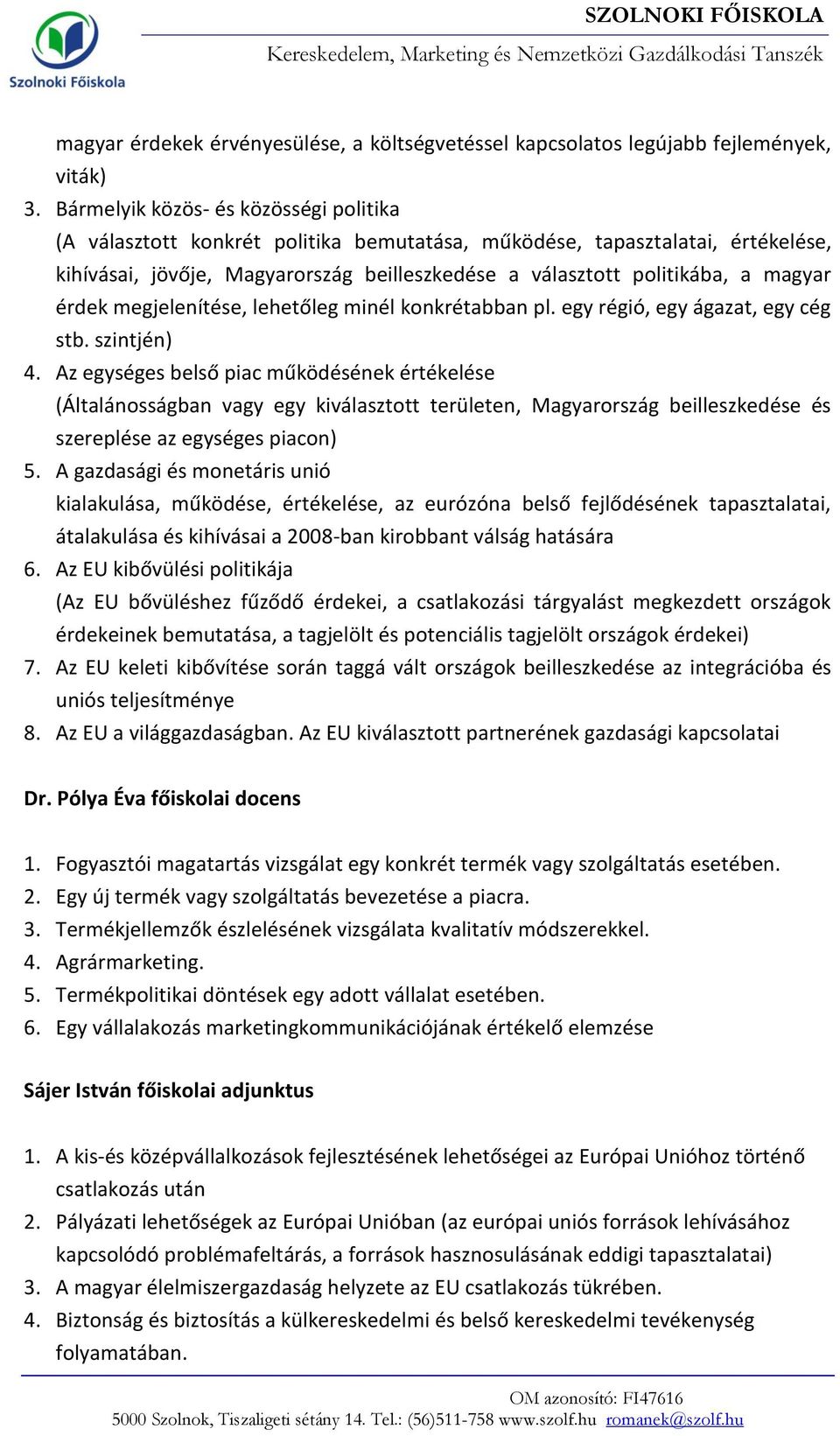 Szolnoki Főiskola

SZOLNOKI FŐISKOLA
Kereskedelem, Marketing és Nemzetközi Gazdálkodási Tanszék

magyar érdekek érvényesülése, a költségvetéssel kapcsolatos legújabb fejlemények, viták)
3. Bármelyik közös- és közösségi politika
(A választott konkrét politika bemutatása, működése, tapasztalatai, értékelése, kihívásai, jövője, Magyarország beilleszkedése a választott politikába, a magyar érdek megjelenítése, lehetőleg minél konkrétabban pl. egy régió, egy ágazat, egy cég stb. szintjén)
4. Az egységes belső piac működésének értékelése
(Általánosságban vagy egy kiválasztott területen, Magyarország beilleszkedése és szereplése az egységes piacon)
5. A gazdasági és monetáris unió
kialakulása, működése, értékelése, az eurózóna belső fejlődésének tapasztalatai, átalakulása és kihívásai a 2008-ban kirobbant válság hatására
6. Az EU kibővülési politikája
(Az EU bővüléshez fűződő érdekei, a csatlakozási tárgyalást megkezdett országok érdekeinek bemutatása, a tagjelölt és potenciális tagjelölt országok érdekei)
7. Az EU keleti kibővítése során taggá vált országok beilleszkedése az integrációba és uniós teljesítménye
8. Az EU a világgazdaságban. Az EU kiválasztott partnerének gazdasági kapcsolatai

Dr. Pólya Éva főiskolai docens

1. Fogyasztói magatartás vizsgálat egy konkrét termék vagy szolgáltatás esetében.
2. Egy új termék vagy szolgáltatás bevezetése a piacra.
3. Termékjellemzők észlelésének vizsgálata kvalitatív módszerekkel.
4. Agrármarketing.
5. Termékpolitikai döntések egy adott vállalat esetében.
6. Egy vállalakozás marketingkommunikációjának értékelő elemzése

Sájer István főiskolai adjunktus

1. A kis-és középvállalkozások fejlesztésének lehetőségei az Európai Unióhoz történő csatlakozás után
2. Pályázati lehetőségek az Európai Unióban (az európai uniós források lehívásához kapcsolódó problémafeltárás, a források hasznosulásának eddigi tapasztalatai)
3. A magyar élelmiszergazdaság helyzete az EU csatlakozás tükrében.
4. Biztonság és biztosítás a külkereskedelmi és belső kereskedelmi tevékenység folyamatában.

OM azonosító: FI47616
5000 Szolnok, Tiszaligeti sétány 14. Tel.: (56)511-758 www.szolf.hu romanek@szolf.hu